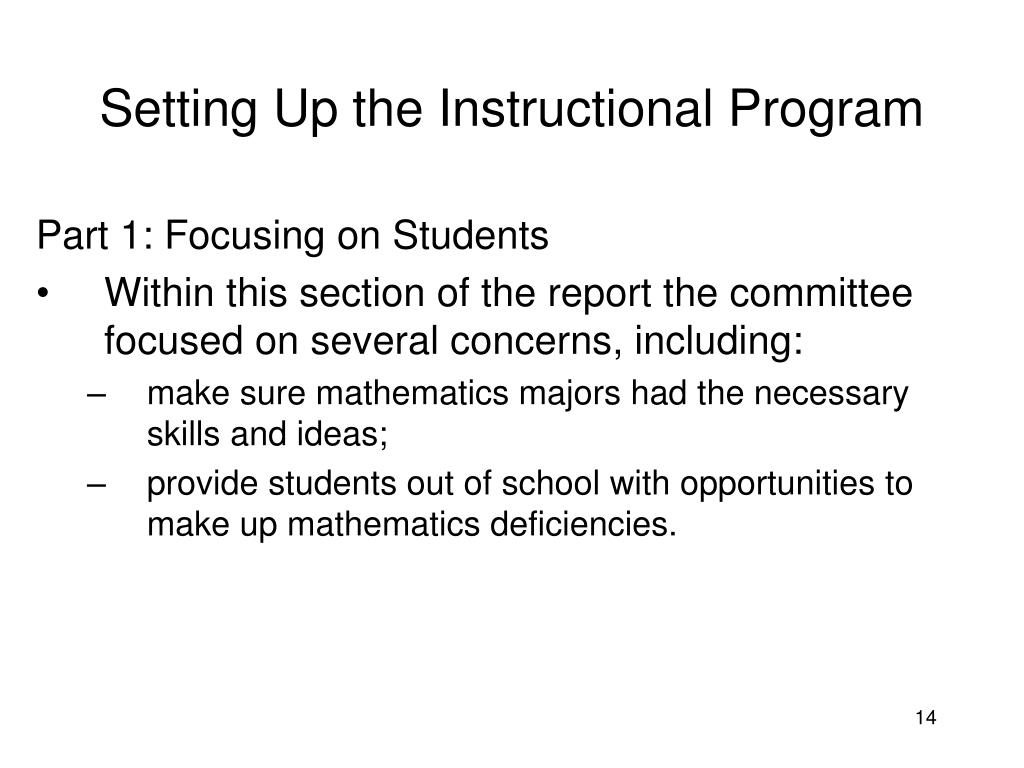 Setting Up the Instructional Program

Part 1: Focusing on Students

• Within this section of the report the committee focused on several concerns, including:
  – make sure mathematics majors had the necessary skills and ideas;
  – provide students out of school with opportunities to make up mathematics deficiencies.

14